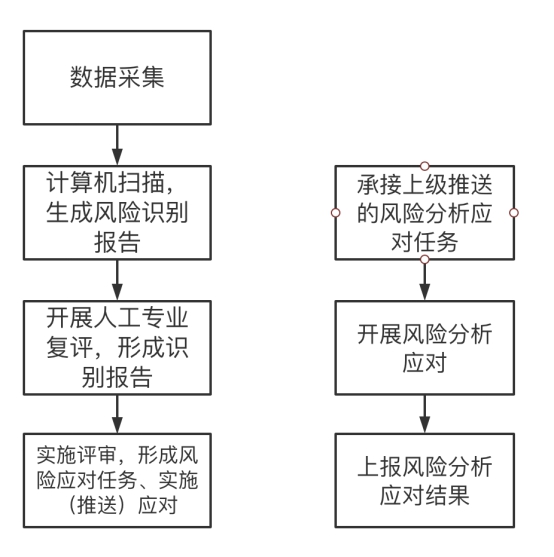 数据采集

计算机扫描，生成风险识别报告

开展人工专业复评，形成识别报告

实施评审，形成风险应对任务、实施（推送）应对

承接上级推送的风险分析应对任务

开展风险分析应对

上报风险分析应对结果